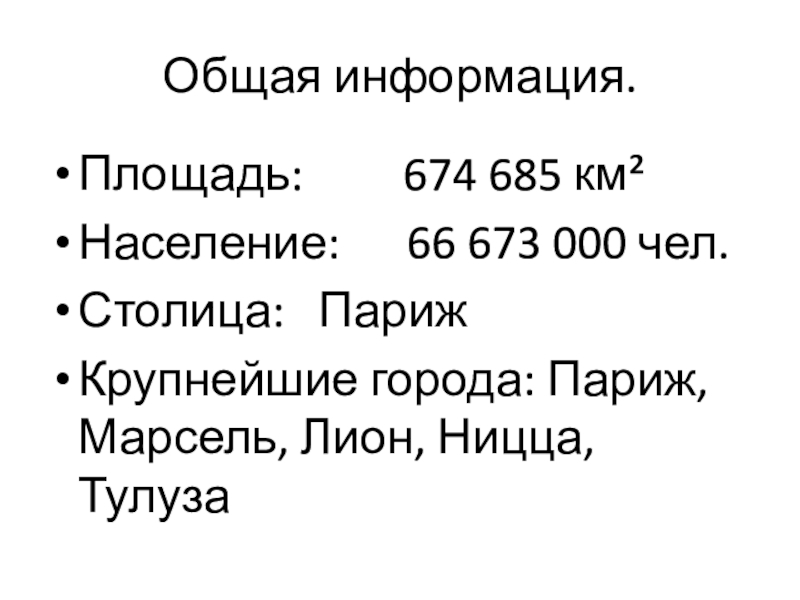 Общая информация.

• Площадь: 674 685 км²
• Население: 66 673 000 чел.
• Столица: Париж
• Крупнейшие города: Париж, Марсель, Лион, Ницца, Тулуза